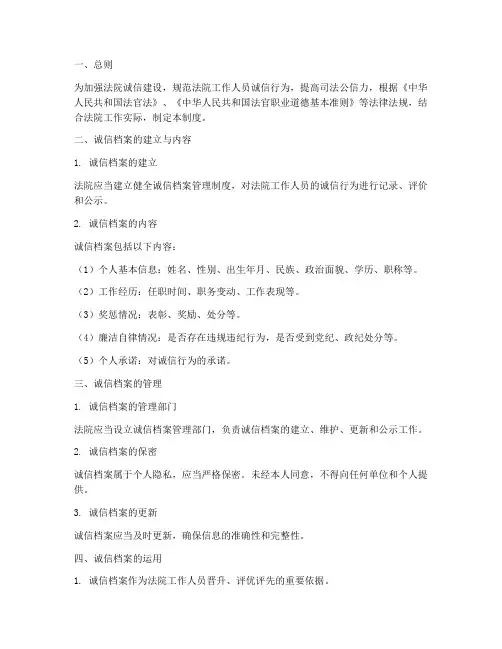 一、总则

为加强法院诚信建设，规范法院工作人员诚信行为，提高司法公信力，根据《中华人民共和国法官法》、《中华人民共和国法官职业道德基本准则》等法律法规，结合法院工作实际，制定本制度。

二、诚信档案的建立与内容

1. 诚信档案的建立

法院应当建立健全诚信档案管理制度，对法院工作人员的诚信行为进行记录、评价和公示。

2. 诚信档案的内容

诚信档案包括以下内容：

（1）个人基本信息：姓名、性别、出生年月、民族、政治面貌、学历、职称等。

（2）工作经历：任职时间、职务变动、工作表现等。

（3）奖惩情况：表彰、奖励、处分等。

（4）廉洁自律情况：是否存在违规违纪行为，是否受到党纪、政纪处分等。

（5）个人承诺：对诚信行为的承诺。

三、诚信档案的管理

1. 诚信档案的管理部门

法院应当设立诚信档案管理部门，负责诚信档案的建立、维护、更新和公示工作。

2. 诚信档案的保密

诚信档案属于个人隐私，应当严格保密。未经本人同意，不得向任何单位和个人提供。

3. 诚信档案的更新

诚信档案应当及时更新，确保信息的准确性和完整性。

四、诚信档案的运用

1. 诚信档案作为法院工作人员晋升、评优评先的重要依据。